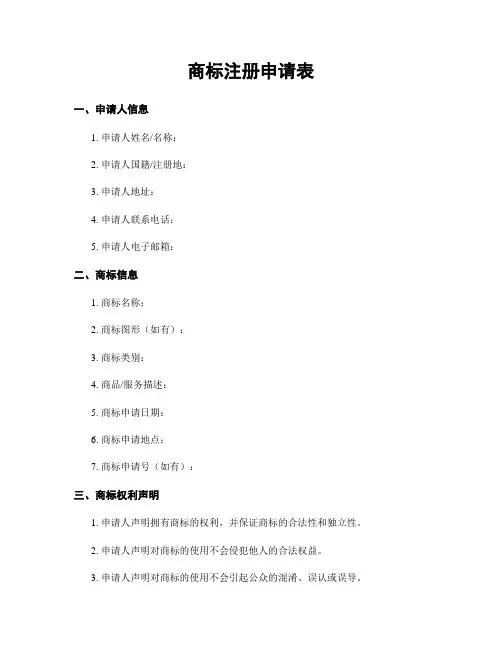 商标注册申请表

一、申请人信息

1. 申请人姓名/名称：

2. 申请人国籍/注册地：

3. 申请人地址：

4. 申请人联系电话：

5. 申请人电子邮箱：

二、商标信息

1. 商标名称：

2. 商标图形（如有）：

3. 商标类别：

4. 商品/服务描述：

5. 商标申请日期：

6. 商标申请地点：

7. 商标申请号（如有）：

三、商标权利声明

1. 申请人声明拥有商标的权利，并保证商标的合法性和独立性。

2. 申请人声明对商标的使用不会侵犯他人的合法权益。

3. 申请人声明对商标的使用不会引起公众的混淆、误认或误导。